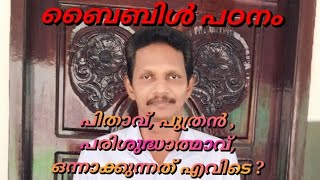 ബൈബിൾ പഠനം

പിതാവ്, പുത്രൻ ,
പരിശുദ്ധാത്മാവ്,
ഒന്നാകുന്നത് എവിടെ ?